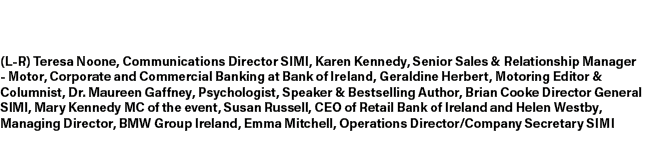 (L-R) Teresa Noone, Communications Director SIMI, Karen Kennedy, Senior Sales & Relationship Manager - Motor, Corporate and Commercial Banking at Bank of Ireland, Geraldine Herbert, Motoring Editor & Columnist, Dr. Maureen Gaffney, Psychologist, Speaker & Bestselling Author, Brian Cooke Director General SIMI, Mary Kennedy MC of the event, Susan Russell, CEO of Retail Bank of Ireland and Helen Westby, Managing Director, BMW Group Ireland, Emma Mitchell, Operations Director/Company Secretary SIMI